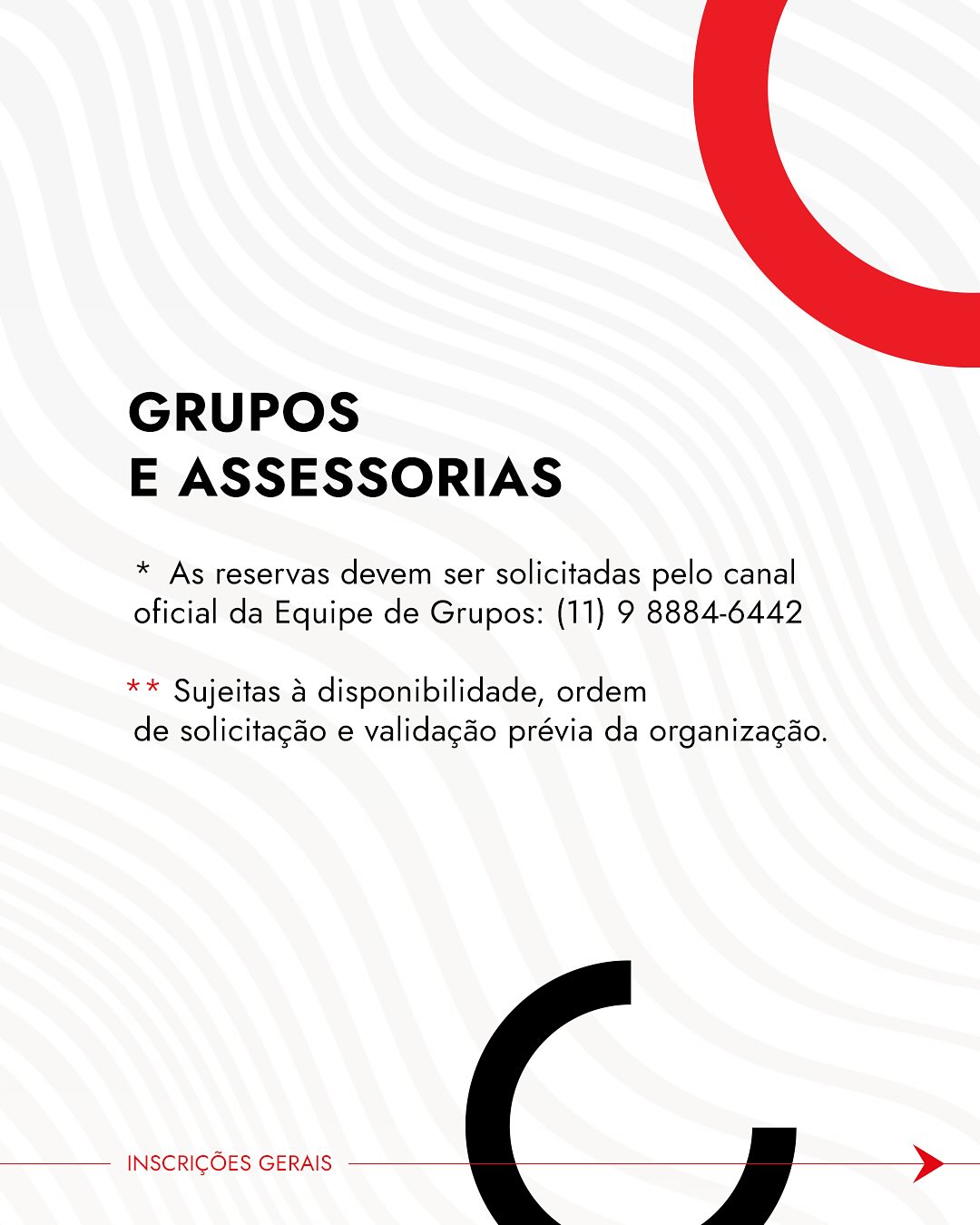 GRUPOS
E ASSESSORIAS

* As reservas devem ser solicitadas pelo canal oficial da Equipe de Grupos: (11) 9 8884-6442

** Sujeitas à disponibilidade, ordem de solicitação e validação prévia da organização.

INSCRIÇÕES GERAIS